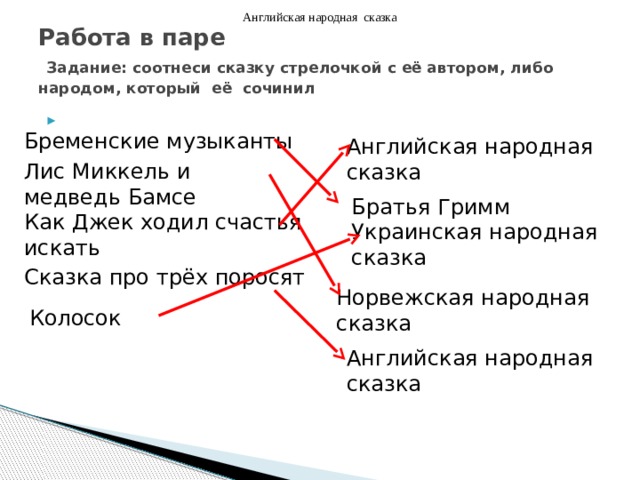 Английская народная сказка

Работа в паре

Задание: соотнеси сказку стрелочкой с её автором, либо народом, который её сочинил

Бременские музыканты

Лис Миккель и медведь Бамсе

Как Джек ходил счастья искать

Сказка про трёх поросят

Колосок

Английская народная сказка

Братья Гримм

Украинская народная сказка

Норвежская народная сказка

Английская народная сказка